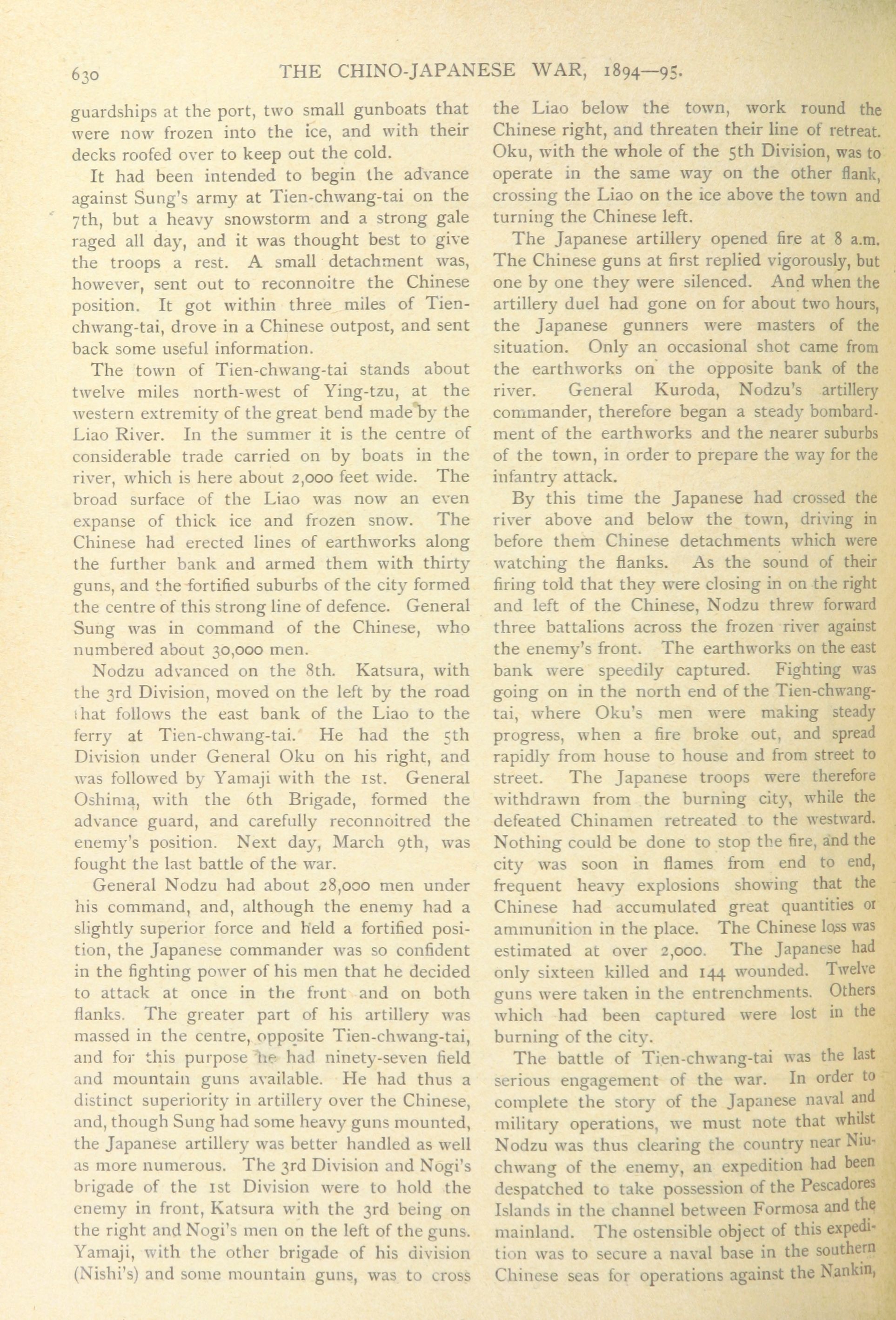 630 THE CHINO-JAPANESE WAR, 1894—95.

guardships at the port, two small gunboats that were now frozen into the ice, and with their decks roofed over to keep out the cold.

It had been intended to begin the advance against Sung's army at Tien-chwang-tai on the 7th, but a heavy snowstorm and a strong gale raged all day, and it was thought best to give the troops a rest. A small detachment was, however, sent out to reconnoitre the Chinese position. It got within three miles of Tien-chwang-tai, drove in a Chinese outpost, and sent back some useful information.

The town of Tien-chwang-tai stands about twelve miles north-west of Ying-tzu, at the western extremity of the great bend made by the Liao River. In the summer it is the centre of considerable trade carried on by boats in the river, which is here about 2,000 feet wide. The broad surface of the Liao was now an even expanse of thick ice and frozen snow. The Chinese had erected lines of earthworks along the further bank and armed them with thirty guns, and the fortified suburbs of the city formed the centre of this strong line of defence. General Sung was in command of the Chinese, who numbered about 30,000 men.

Nodzu advanced on the 8th. Katsura, with the 3rd Division, moved on the left by the road that follows the east bank of the Liao to the ferry at Tien-chwang-tai. He had the 5th Division under General Oku on his right, and was followed by Yamaji with the 1st. General Oshima, with the 6th Brigade, formed the advance guard, and carefully reconnoitred the enemy's position. Next day, March 9th, was fought the last battle of the war.

General Nodzu had about 28,000 men under his command, and, although the enemy had a slightly superior force and held a fortified position, the Japanese commander was so confident in the fighting power of his men that he decided to attack at once in the front and on both flanks. The greater part of his artillery was massed in the centre, opposite Tien-chwang-tai, and for this purpose he had ninety-seven field and mountain guns available. He had thus a distinct superiority in artillery over the Chinese, and, though Sung had some heavy guns mounted, the Japanese artillery was better handled as well as more numerous. The 3rd Division and Nogi's brigade of the 1st Division were to hold the enemy in front, Katsura with the 3rd being on the right and Nogi's men on the left of the guns. Yamaji, with the other brigade of his division (Nishi's) and some mountain guns, was to cross the Liao below the town, work round the Chinese right, and threaten their line of retreat. Oku, with the whole of the 5th Division, was to operate in the same way on the other flank, crossing the Liao on the ice above the town and turning the Chinese left.

The Japanese artillery opened fire at 8 a.m. The Chinese guns at first replied vigorously, but one by one they were silenced. And when the artillery duel had gone on for about two hours, the Japanese gunners were masters of the situation. Only an occasional shot came from the earthworks on the opposite bank of the river. General Kuroda, Nodzu's artillery commander, therefore began a steady bombardment of the earthworks and the nearer suburbs of the town, in order to prepare the way for the infantry attack.

By this time the Japanese had crossed the river above and below the town, driving in before them Chinese detachments which were watching the flanks. As the sound of their firing told that they were closing in on the right and left of the Chinese, Nodzu threw forward three battalions across the frozen river against the enemy's front. The earthworks on the east bank were speedily captured. Fighting was going on in the north end of the Tien-chwang-tai, where Oku's men were making steady progress, when a fire broke out, and spread rapidly from house to house and from street to street. The Japanese troops were therefore withdrawn from the burning city, while the defeated Chinamen retreated to the westward. Nothing could be done to stop the fire, and the city was soon in flames from end to end, frequent heavy explosions showing that the Chinese had accumulated great quantities of ammunition in the place. The Chinese loss was estimated at over 2,000. The Japanese had only sixteen killed and 144 wounded. Twelve guns were taken in the entrenchments. Others which had been captured were lost in the burning of the city.

The battle of Tien-chwang-tai was the last serious engagement of the war. In order to complete the story of the Japanese naval and military operations, we must note that whilst Nodzu was thus clearing the country near Niu-chwang of the enemy, an expedition had been despatched to take possession of the Pescadores Islands in the channel between Formosa and the mainland. The ostensible object of this expedition was to secure a naval base in the southern Chinese seas for operations against the Nankin,